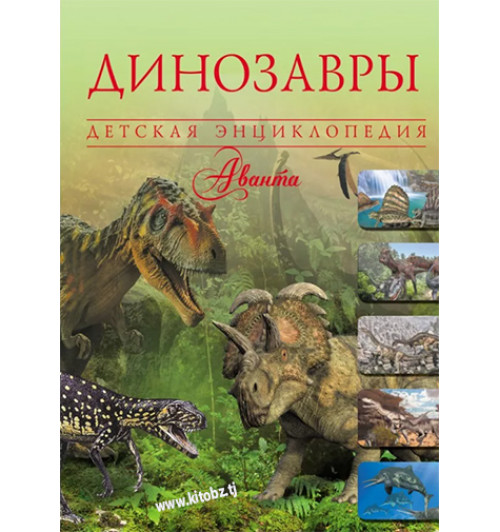 ДИНОЗАВРЫ

ДЕТСКАЯ ЭНЦИКЛОПЕДИЯ

Аванта

www.kitobz.tj